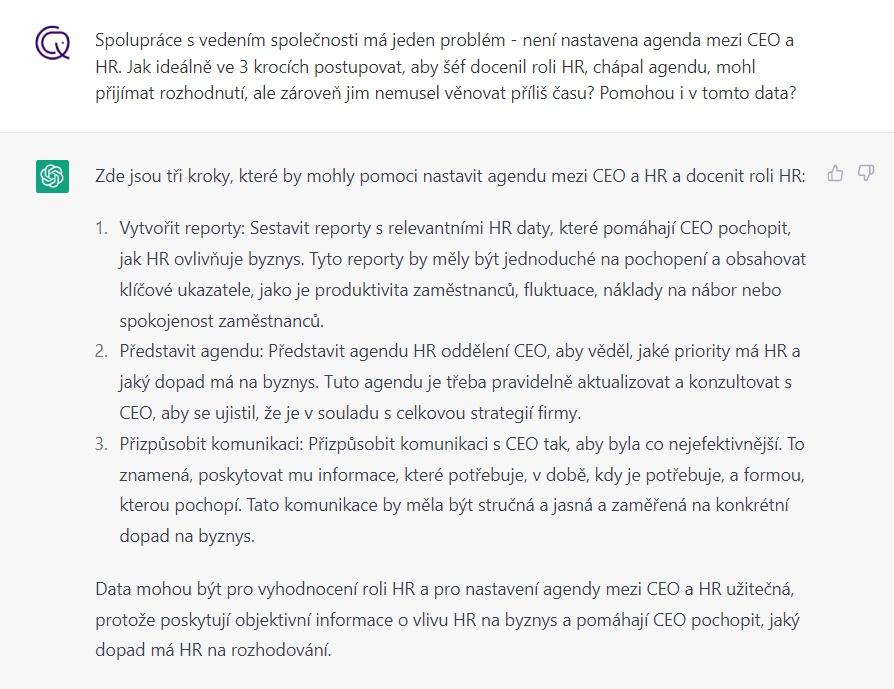 Spolupráce s vedením společnosti má jeden problém - není nastavena agenda mezi CEO a HR. Jak ideálně ve 3 krocích postupovat, aby šéf docenil roli HR, chápal agendu, mohl přijímat rozhodnutí, ale zároveň jim nemusel věnovat příliš času? Pomohou i v tomto data?

Zde jsou tři kroky, které by mohly pomoci nastavit agendu mezi CEO a HR a docenit roli HR:

1. Vytvořit reporty: Sestavit reporty s relevantními HR daty, které pomáhají CEO pochopit, jak HR ovlivňuje byznys. Tyto reporty by měly být jednoduché na pochopení a obsahovat klíčové ukazatele, jako je produktivita zaměstnanců, fluktuace, náklady na nábor nebo spokojenost zaměstnanců.
2. Představit agendu: Představit agendu HR oddělení CEO, aby věděl, jaké priority má HR a jaký dopad má na byznys. Tuto agendu je třeba pravidelně aktualizovat a konzultovat s CEO, aby se ujistil, že je v souladu s celkovou strategií firmy.
3. Přizpůsobit komunikaci: Přizpůsobit komunikaci s CEO tak, aby byla co nejefektivnější. To znamená, poskytovat mu informace, které potřebuje, v době, kdy je potřebuje, a formou, kterou pochopí. Tato komunikace by měla být stručná a jasná a zaměřená na konkrétní dopad na byznys.

Data mohou být pro vyhodnocení roli HR a pro nastavení agendy mezi CEO a HR užitečná, protože poskytují objektivní informace o vlivu HR na byznys a pomáhají CEO pochopit, jaký dopad má HR na rozhodování.